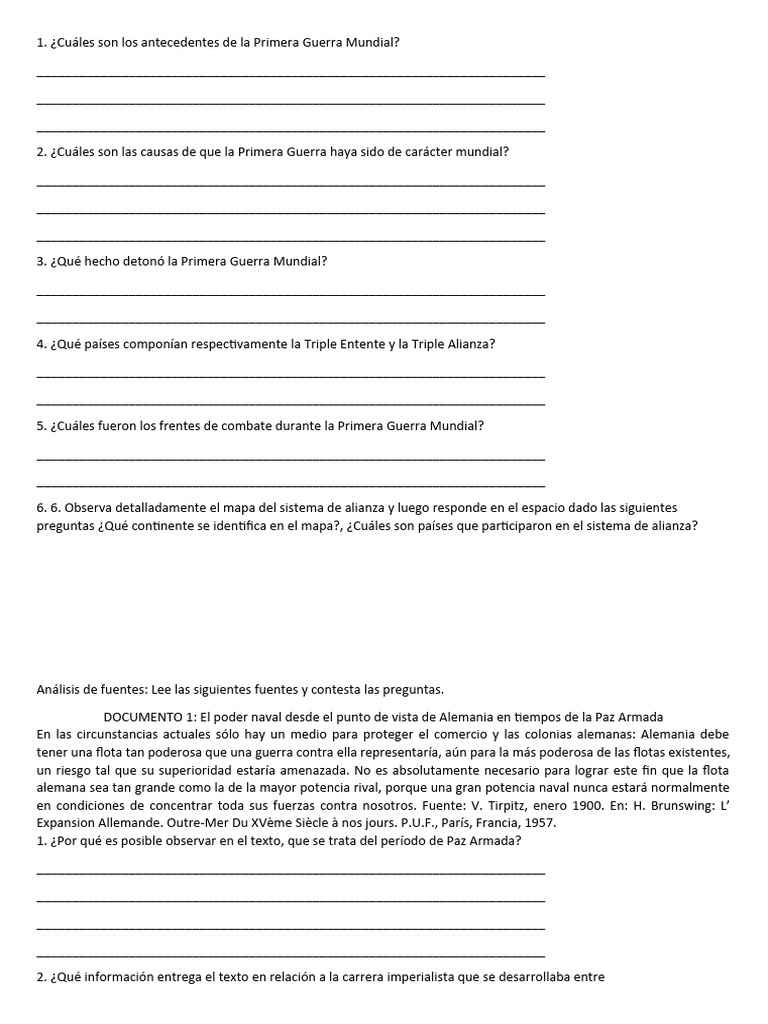 1. ¿Cuáles son los antecedentes de la Primera Guerra Mundial?

____

____

____

2. ¿Cuáles son las causas de que la Primera Guerra haya sido de carácter mundial?

____

____

____

3. ¿Qué hecho detonó la Primera Guerra Mundial?

____

____

4. ¿Qué países componían respectivamente la Triple Entente y la Triple Alianza?

____

____

5. ¿Cuáles fueron los frentes de combate durante la Primera Guerra Mundial?

____

____

6. 6. Observa detalladamente el mapa del sistema de alianza y luego responde en el espacio dado las siguientes preguntas ¿Qué continente se identifica en el mapa?, ¿Cuáles son países que participaron en el sistema de alianza?

Análisis de fuentes: Lee las siguientes fuentes y contesta las preguntas.

DOCUMENTO 1: El poder naval desde el punto de vista de Alemania en tiempos de la Paz Armada

En las circunstancias actuales sólo hay un medio para proteger el comercio y las colonias alemanas: Alemania debe tener una flota tan poderosa que una guerra contra ella representaría, aún para la más poderosa de las flotas existentes, un riesgo tal que su superioridad estaría amenazada. No es absolutamente necesario para lograr este fin que la flota alemana sea tan grande como la de la mayor potencia rival, porque una gran potencia naval nunca estará normalmente en condiciones de concentrar toda sus fuerzas contra nosotros. Fuente: V. Tirpitz, enero 1900. En: H. Brunswing: L' Expansion Allemande. Outre-Mer Du XVème Siècle à nos jours. P.U.F., París, Francia, 1957.

1. ¿Por qué es posible observar en el texto, que se trata del período de Paz Armada?

____

____

____

____

2. ¿Qué información entrega el texto en relación a la carrera imperialista que se desarrollaba entre